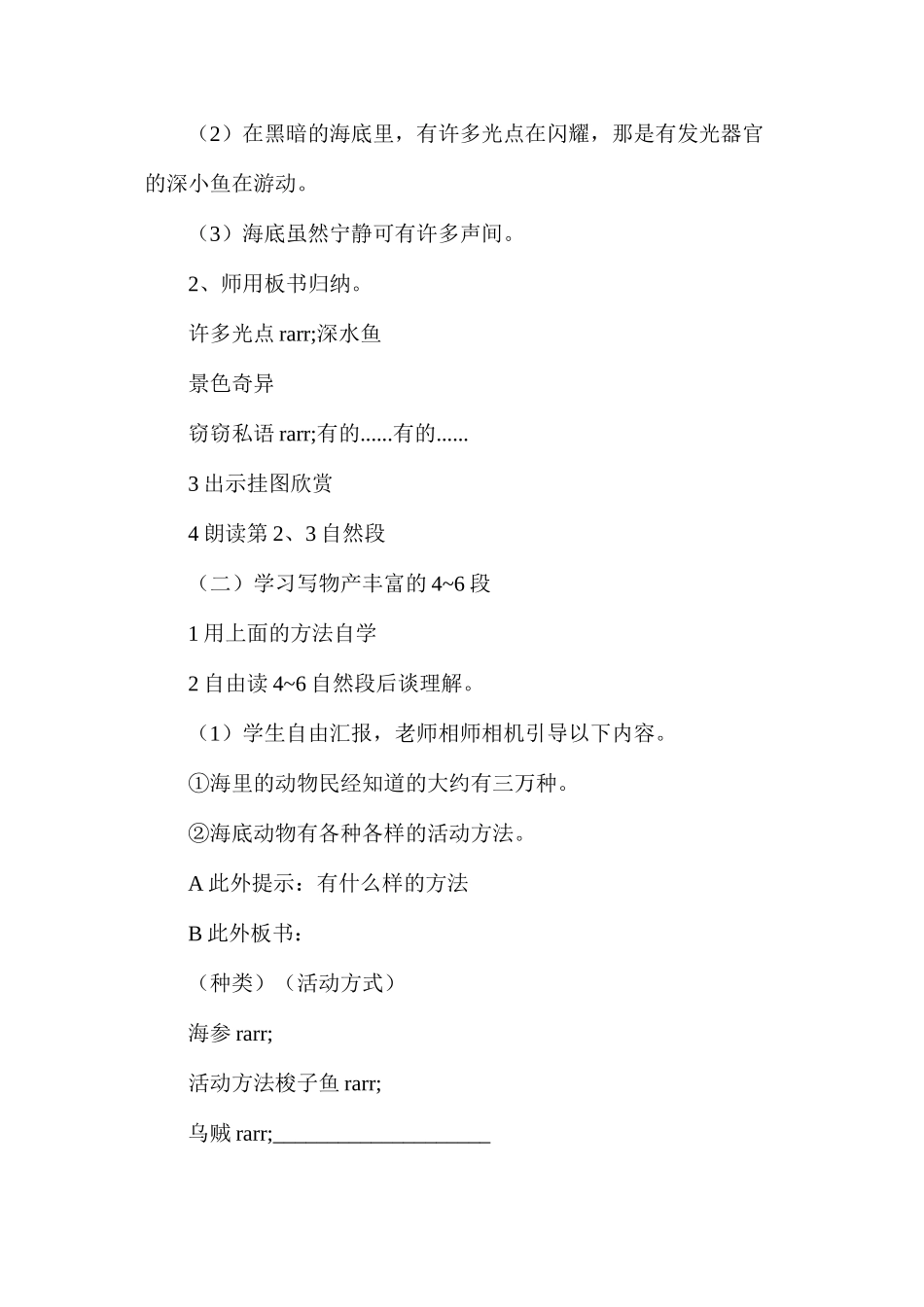 （2）在黑暗的海底里，有许多光点在闪耀，那是有发光器官的深小鱼在游动。

（3）海底虽然宁静可有许多声间。

2、师用板书归纳。

许多光点 rarr;深水鱼

景色奇异

窃窃私语 rarr;有的......有的......

3 出示挂图欣赏

4 朗读第 2、3 自然段

（二）学习写物产丰富的 4~6 段

1 用上面的方法自学

2 自由读 4~6 自然段后谈理解。

（1）学生自由汇报，老师相师相机引导以下内容。

①海里的动物民经知道的大约有三万种。

②海底动物有各种各样的活动方法。

A 此外提示：有什么样的方法

B 此外板书：

（种类）（活动方式）

海参 rarr;

活动方法梭子鱼 rarr;

乌贼 rarr;____________________